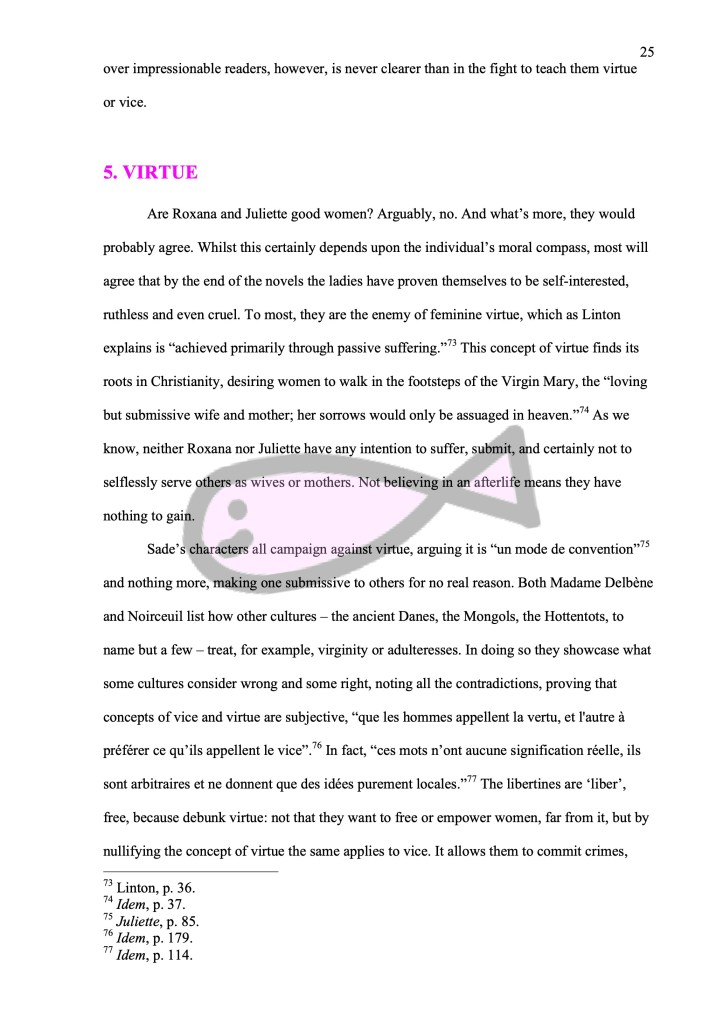 25

over impressionable readers, however, is never clearer than in the fight to teach them virtue or vice.

5. VIRTUE

Are Roxana and Juliette good women? Arguably, no. And what's more, they would probably agree. Whilst this certainly depends upon the individual's moral compass, most will agree that by the end of the novels the ladies have proven themselves to be self-interested, ruthless and even cruel. To most, they are the enemy of feminine virtue, which as Linton explains is "achieved primarily through passive suffering."$^{73}$ This concept of virtue finds its roots in Christianity, desiring women to walk in the footsteps of the Virgin Mary, the "loving but submissive wife and mother; her sorrows would only be assuaged in heaven."$^{74}$ As we know, neither Roxana nor Juliette have any intention to suffer, submit, and certainly not to selflessly serve others as wives or mothers. Not believing in an afterlife means they have nothing to gain.

Sade's characters all campaign against virtue, arguing it is "un mode de convention"$^{75}$ and nothing more, making one submissive to others for no real reason. Both Madame Delbène and Noirceuil list how other cultures – the ancient Danes, the Mongols, the Hottentots, to name but a few – treat, for example, virginity or adulteresses. In doing so they showcase what some cultures consider wrong and some right, noting all the contradictions, proving that concepts of vice and virtue are subjective, "que les hommes appellent la vertu, et l'autre à préférer ce qu'ils appellent le vice".$^{76}$ In fact, "ces mots n'ont aucune signification réelle, ils sont arbitraires et ne donnent que des idées purement locales."$^{77}$ The libertines are 'liber', free, because debunk virtue: not that they want to free or empower women, far from it, but by nullifying the concept of virtue the same applies to vice. It allows them to commit crimes,

$^{73}$ Linton, p. 36.
$^{74}$ Idem, p. 37.
$^{75}$ Juliette, p. 85.
$^{76}$ Idem, p. 179.
$^{77}$ Idem, p. 114.